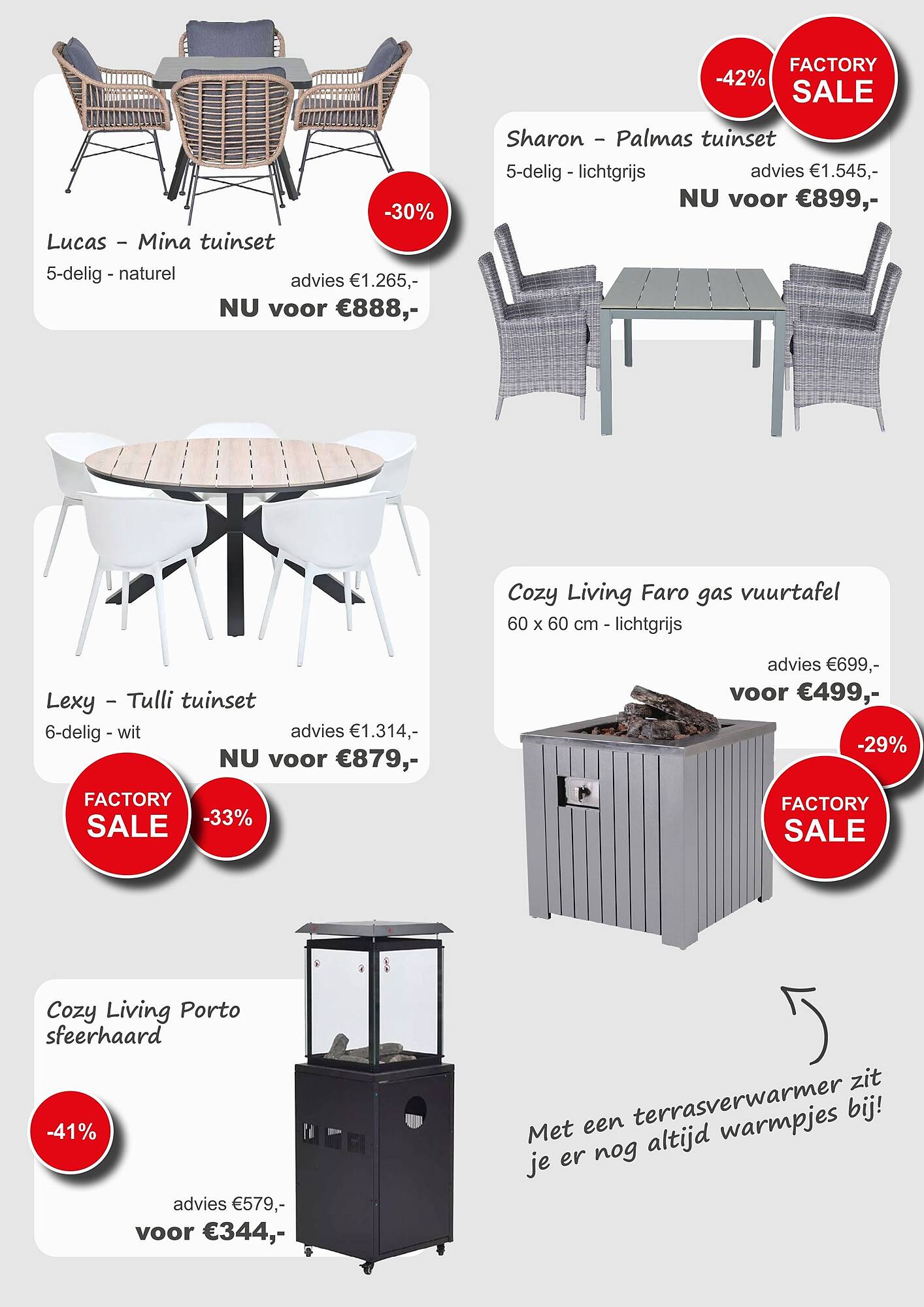 -30%

Lucas - Mina tuinset

5-delig - naturel

advies €1.265,-

NU voor €888,-

-42%

FACTORY SALE

Sharon - Palmas tuinset

5-delig - lichtgrijs

advies €1.545,-

NU voor €899,-

Lexy - Tulli tuinset

6-delig - wit

advies €1.314,-

NU voor €879,-

FACTORY SALE

-33%

Cozy Living Faro gas vuurtafel

60 x 60 cm - lichtgrijs

advies €699,-

voor €499,-

-29%

FACTORY SALE

Cozy Living Porto sfeerhaard

-41%

advies €579,-

voor €344,-

Met een terrasverwarmer zit je er nog altijd warmpjes bij!